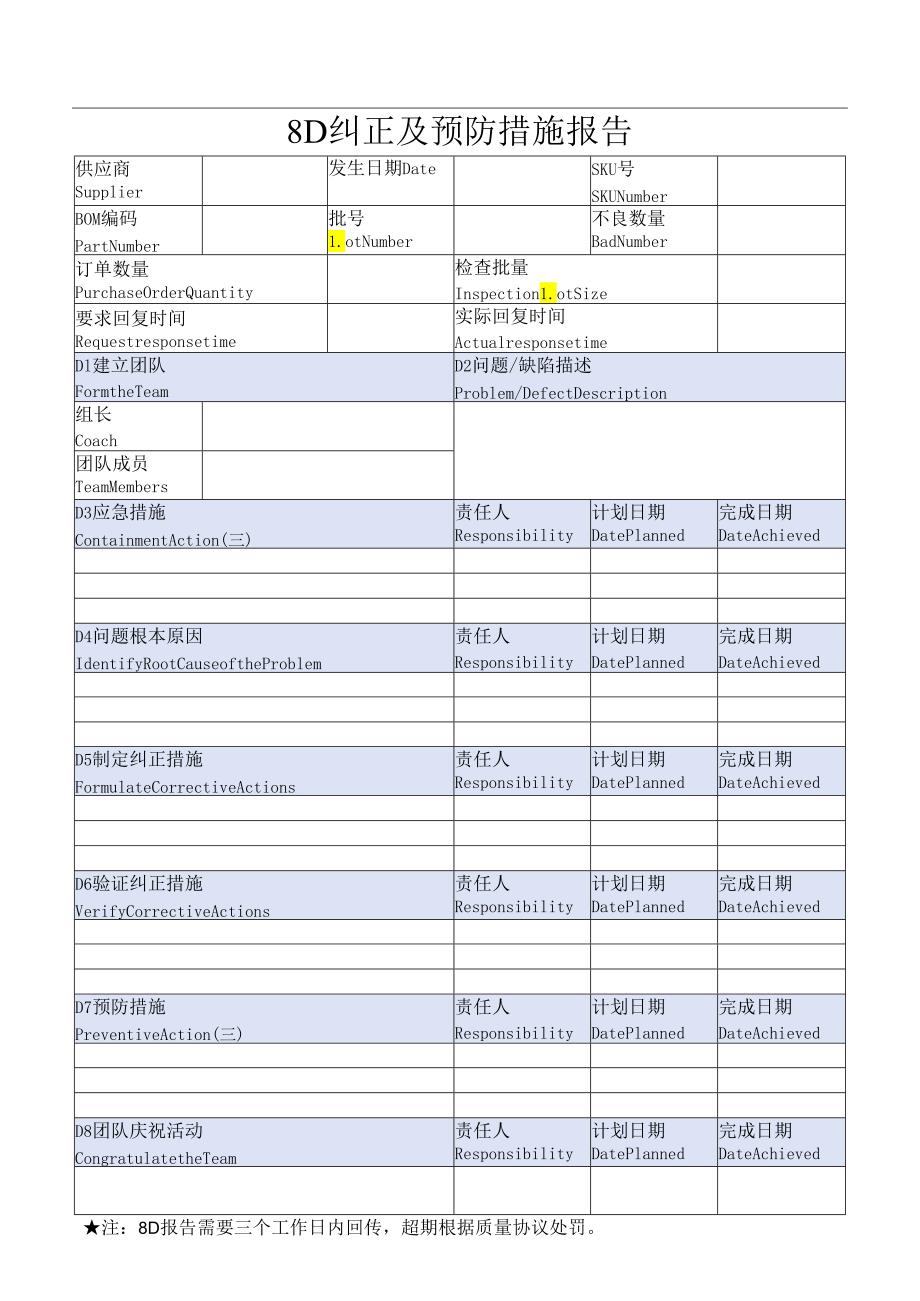 8D纠正及预防措施报告

| 供应商 Supplier | | 发生日期Date | | SKU号 SKUNumber | |
|---|---|---|---|---|---|
| BOM编码 PartNumber | | 批号 1.otNumber | | 不良数量 BadNumber | |
| 订单数量 PurchaseOrderQuantity | | | 检查批量 Inspection1.otSize | | |
| 要求回复时间 Requestresponsetime | | | 实际回复时间 Actualresponsetime | | |
| D1建立团队 FormtheTeam | | | D2问题/缺陷描述 Problem/DefectDescription | | |
| 组长 Coach | | | | | |
| 团队成员 TeamMembers | | | | | |
| D3应急措施 ContainmentAction(三) | | | 责任人 Responsibility | 计划日期 DatePlanned | 完成日期 DateAchieved |
| | | | | | |
| | | | | | |
| | | | | | |
| D4问题根本原因 IdentifyRootCauseoftheProblem | | | 责任人 Responsibility | 计划日期 DatePlanned | 完成日期 DateAchieved |
| | | | | | |
| | | | | | |
| | | | | | |
| D5制定纠正措施 FormulateCorrectiveActions | | | 责任人 Responsibility | 计划日期 DatePlanned | 完成日期 DateAchieved |
| | | | | | |
| | | | | | |
| | | | | | |
| D6验证纠正措施 VerifyCorrectiveActions | | | 责任人 Responsibility | 计划日期 DatePlanned | 完成日期 DateAchieved |
| | | | | | |
| | | | | | |
| | | | | | |
| D7预防措施 PreventiveAction(三) | | | 责任人 Responsibility | 计划日期 DatePlanned | 完成日期 DateAchieved |
| | | | | | |
| | | | | | |
| | | | | | |
| D8团队庆祝活动 CongratulatetheTeam | | | 责任人 Responsibility | 计划日期 DatePlanned | 完成日期 DateAchieved |
| | | | | | |

★注：8D报告需要三个工作日内回传，超期根据质量协议处罚。